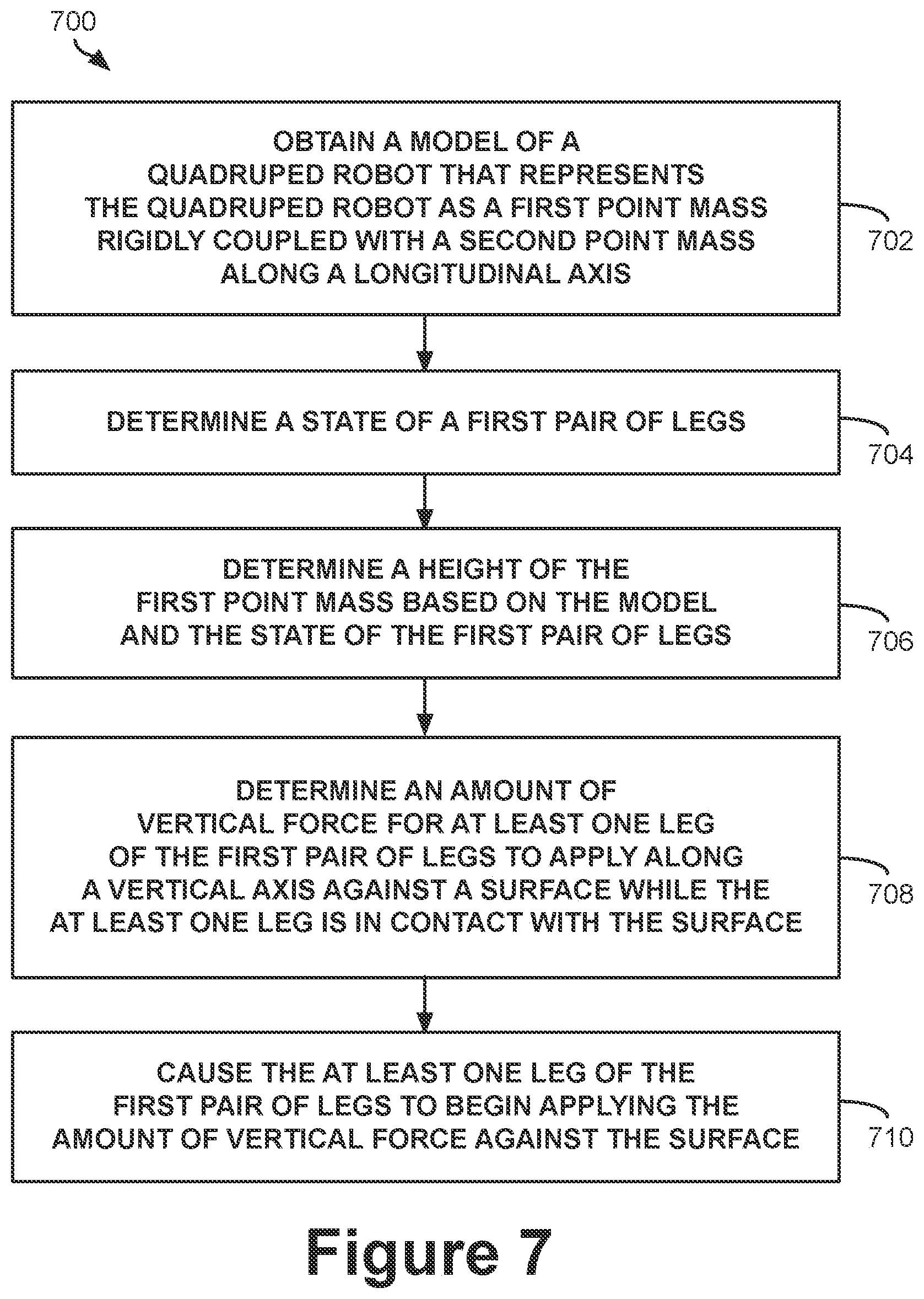 700

OBTAIN A MODEL OF A QUADRUPED ROBOT THAT REPRESENTS THE QUADRUPED ROBOT AS A FIRST POINT MASS RIGIDLY COUPLED WITH A SECOND POINT MASS ALONG A LONGITUDINAL AXIS

702

DETERMINE A STATE OF A FIRST PAIR OF LEGS

704

DETERMINE A HEIGHT OF THE FIRST POINT MASS BASED ON THE MODEL AND THE STATE OF THE FIRST PAIR OF LEGS

706

DETERMINE AN AMOUNT OF VERTICAL FORCE FOR AT LEAST ONE LEG OF THE FIRST PAIR OF LEGS TO APPLY ALONG A VERTICAL AXIS AGAINST A SURFACE WHILE THE AT LEAST ONE LEG IS IN CONTACT WITH THE SURFACE

708

CAUSE THE AT LEAST ONE LEG OF THE FIRST PAIR OF LEGS TO BEGIN APPLYING THE AMOUNT OF VERTICAL FORCE AGAINST THE SURFACE

710

Figure 7